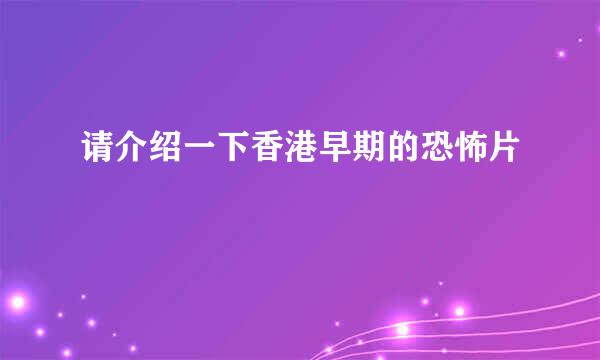 请介绍一下香港早期的恐怖片